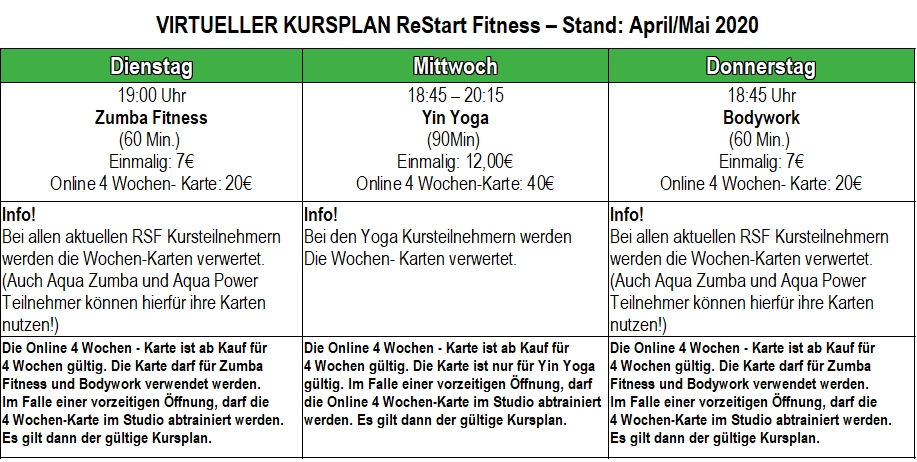 VIRTUELLER KURSPLAN ReStart Fitness – Stand: April/Mai 2020

| Dienstag | Mittwoch | Donnerstag |
|---|---|---|
| 19:00 Uhr Zumba Fitness (60 Min.) Einmalig: 7€ Online 4 Wochen- Karte: 20€ | 18:45 – 20:15 Yin Yoga (90Min) Einmalig: 12,00€ Online 4 Wochen-Karte: 40€ | 18:45 Uhr Bodywork (60 Min.) Einmalig: 7€ Online 4 Wochen- Karte: 20€ |
| Info! Bei allen aktuellen RSF Kursteilnehmern werden die Wochen-Karten verwertet. (Auch Aqua Zumba und Aqua Power Teilnehmer können hierfür ihre Karten nutzen!) | Info! Bei den Yoga Kursteilnehmern werden Die Wochen- Karten verwertet. | Info! Bei allen aktuellen RSF Kursteilnehmern werden die Wochen-Karten verwertet. (Auch Aqua Zumba und Aqua Power Teilnehmer können hierfür ihre Karten nutzen!) |
| Die Online 4 Wochen - Karte ist ab Kauf für 4 Wochen gültig. Die Karte darf für Zumba Fitness und Bodywork verwendet werden. Im Falle einer vorzeitigen Öffnung, darf die 4 Wochen-Karte im Studio abtrainiert werden. Es gilt dann der gültige Kursplan. | Die Online 4 Wochen - Karte ist ab Kauf für 4 Wochen gültig. Die Karte ist nur für Yin Yoga gültig. Im Falle einer vorzeitigen Öffnung, darf die Online 4 Wochen-Karte im Studio abtrainiert werden. Es gilt dann der gültige Kursplan. | Die Online 4 Wochen - Karte ist ab Kauf für 4 Wochen gültig. Die Karte darf für Zumba Fitness und Bodywork verwendet werden. Im Falle einer vorzeitigen Öffnung, darf die 4 Wochen-Karte im Studio abtrainiert werden. Es gilt dann der gültige Kursplan. |